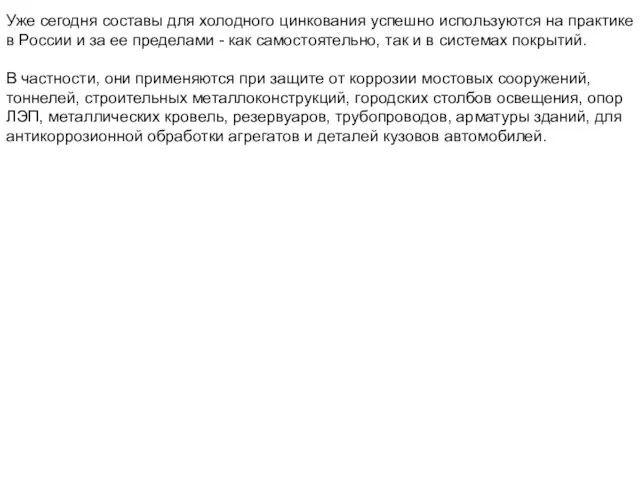 Уже сегодня составы для холодного цинкования успешно используются на практике в России и за ее пределами - как самостоятельно, так и в системах покрытий.

В частности, они применяются при защите от коррозии мостовых сооружений, тоннелей, строительных металлоконструкций, городских столбов освещения, опор ЛЭП, металлических кровель, резервуаров, трубопроводов, арматуры зданий, для антикоррозионной обработки агрегатов и деталей кузовов автомобилей.